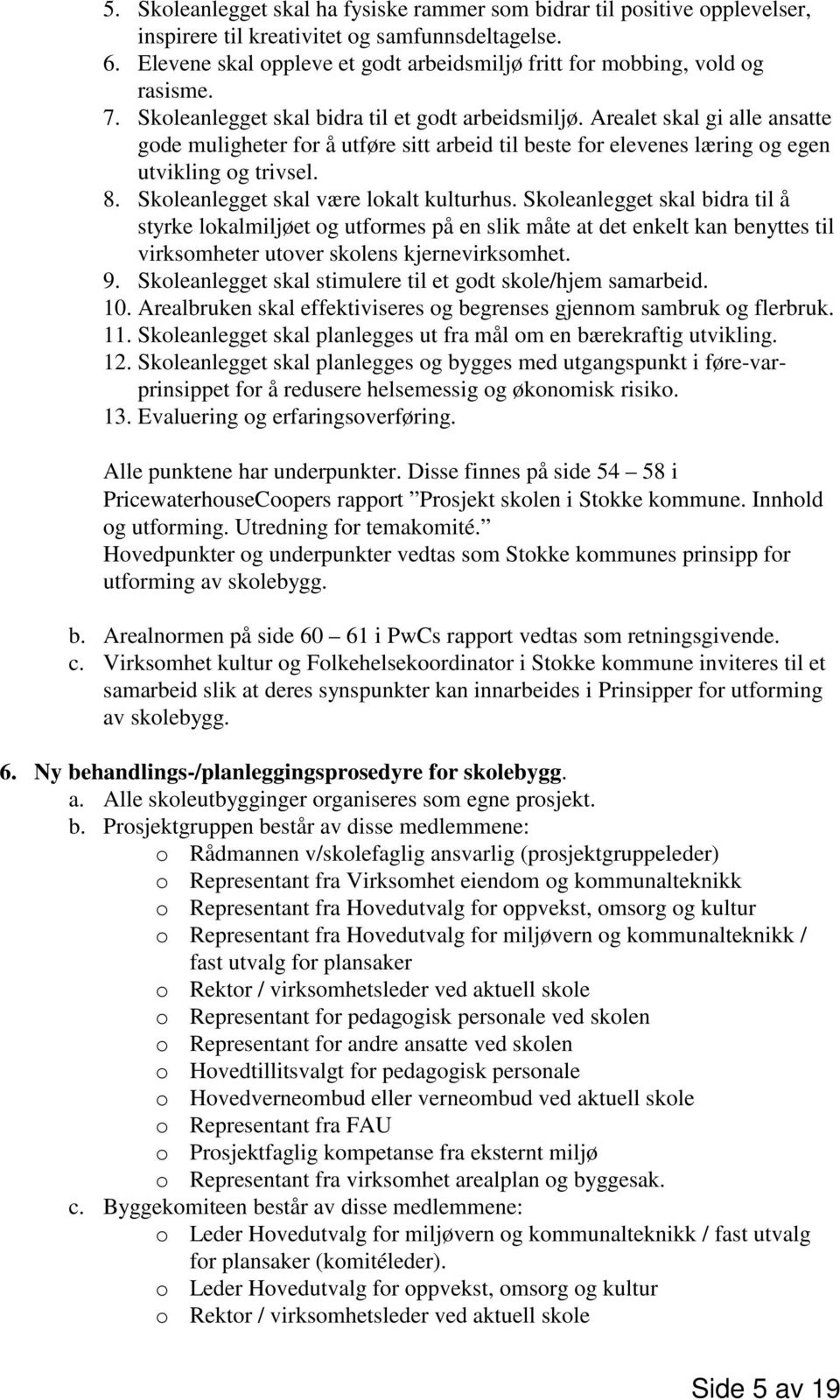 5. Skoleanlegget skal ha fysiske rammer som bidrar til positive opplevelser, inspirere til kreativitet og samfunnsdeltagelse.
6. Elevene skal oppleve et godt arbeidsmiljø fritt for mobbing, vold og rasisme.
7. Skoleanlegget skal bidra til et godt arbeidsmiljø. Arealet skal gi alle ansatte gode muligheter for å utføre sitt arbeid til beste for elevenes læring og egen utvikling og trivsel.
8. Skoleanlegget skal være lokalt kulturhus. Skoleanlegget skal bidra til å styrke lokalmiljøet og utformes på en slik måte at det enkelt kan benyttes til virksomheter utover skolens kjernevirksomhet.
9. Skoleanlegget skal stimulere til et godt skole/hjem samarbeid.
10. Arealbruken skal effektiviseres og begrenses gjennom sambruk og flerbruk.
11. Skoleanlegget skal planlegges ut fra mål om en bærekraftig utvikling.
12. Skoleanlegget skal planlegges og bygges med utgangspunkt i føre-var-prinsippet for å redusere helsemessig og økonomisk risiko.
13. Evaluering og erfaringsoverføring.

Alle punktene har underpunkter. Disse finnes på side 54 – 58 i PricewaterhouseCoopers rapport ”Prosjekt skolen i Stokke kommune. Innhold og utforming. Utredning for temakomité.”
Hovedpunkter og underpunkter vedtas som Stokke kommunes prinsipp for utforming av skolebygg.

b. Arealnormen på side 60 – 61 i PwCs rapport vedtas som retningsgivende.
c. Virksomhet kultur og Folkehelsekoordinator i Stokke kommune inviteres til et samarbeid slik at deres synspunkter kan innarbeides i Prinsipper for utforming av skolebygg.

6. Ny behandlings-/planleggingsprosedyre for skolebygg.
a. Alle skoleutbygginger organiseres som egne prosjekt.
b. Prosjektgruppen består av disse medlemmene:
o Rådmannen v/skolefaglig ansvarlig (prosjektgruppeleder)
o Representant fra Virksomhet eiendom og kommunalteknikk
o Representant fra Hovedutvalg for oppvekst, omsorg og kultur
o Representant fra Hovedutvalg for miljøvern og kommunalteknikk / fast utvalg for plansaker
o Rektor / virksomhetsleder ved aktuell skole
o Representant for pedagogisk personale ved skolen
o Representant for andre ansatte ved skolen
o Hovedtillitsvalgt for pedagogisk personale
o Hovedverneombud eller verneombud ved aktuell skole
o Representant fra FAU
o Prosjektfaglig kompetanse fra eksternt miljø
o Representant fra virksomhet arealplan og byggesak.
c. Byggekomiteen består av disse medlemmene:
o Leder Hovedutvalg for miljøvern og kommunalteknikk / fast utvalg for plansaker (komitéleder).
o Leder Hovedutvalg for oppvekst, omsorg og kultur
o Rektor / virksomhetsleder ved aktuell skole

Side 5 av 19